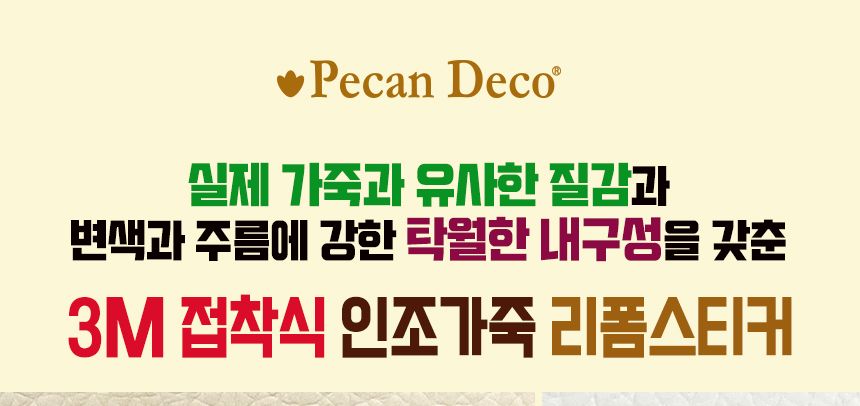 Pecan Deco®

실제 가죽과 유사한 질감과
변색과 주름에 강한 탁월한 내구성을 갖춘

3M 접착식 인조가죽 리폼스티커